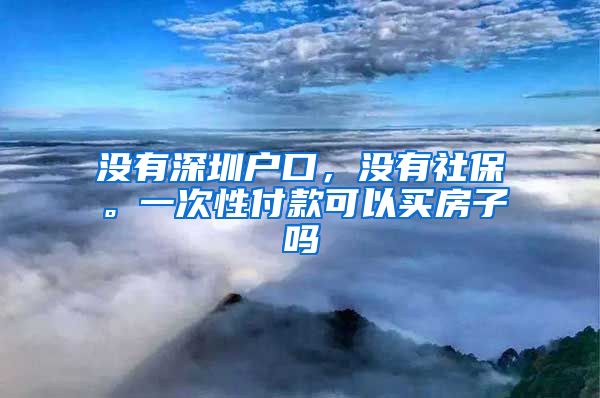 没有深圳户口，没有社保。一次性付款可以买房子吗